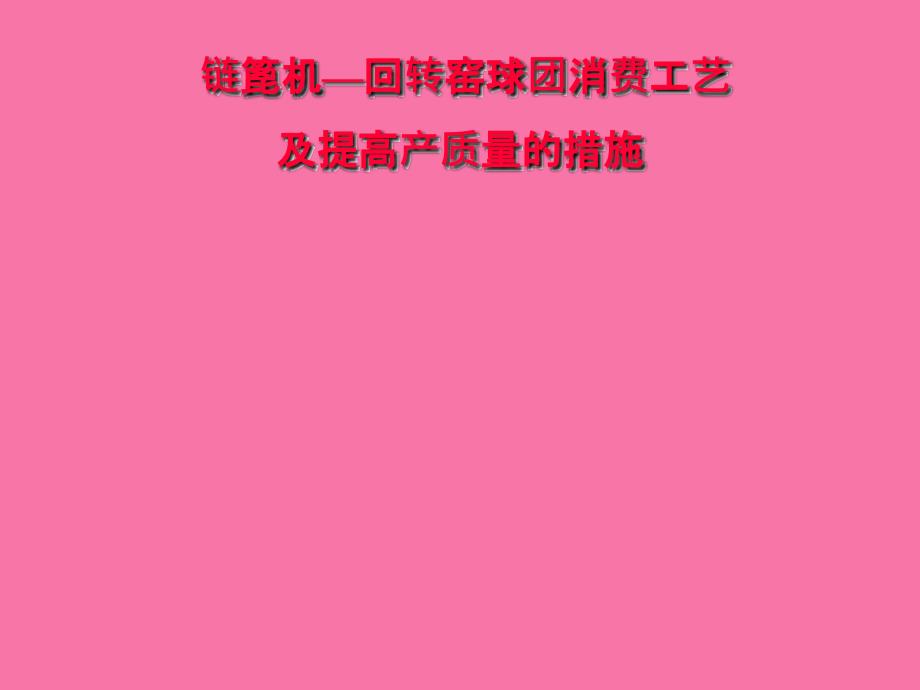 链篦机—回转窑球团消费工艺
及提高产质量的措施